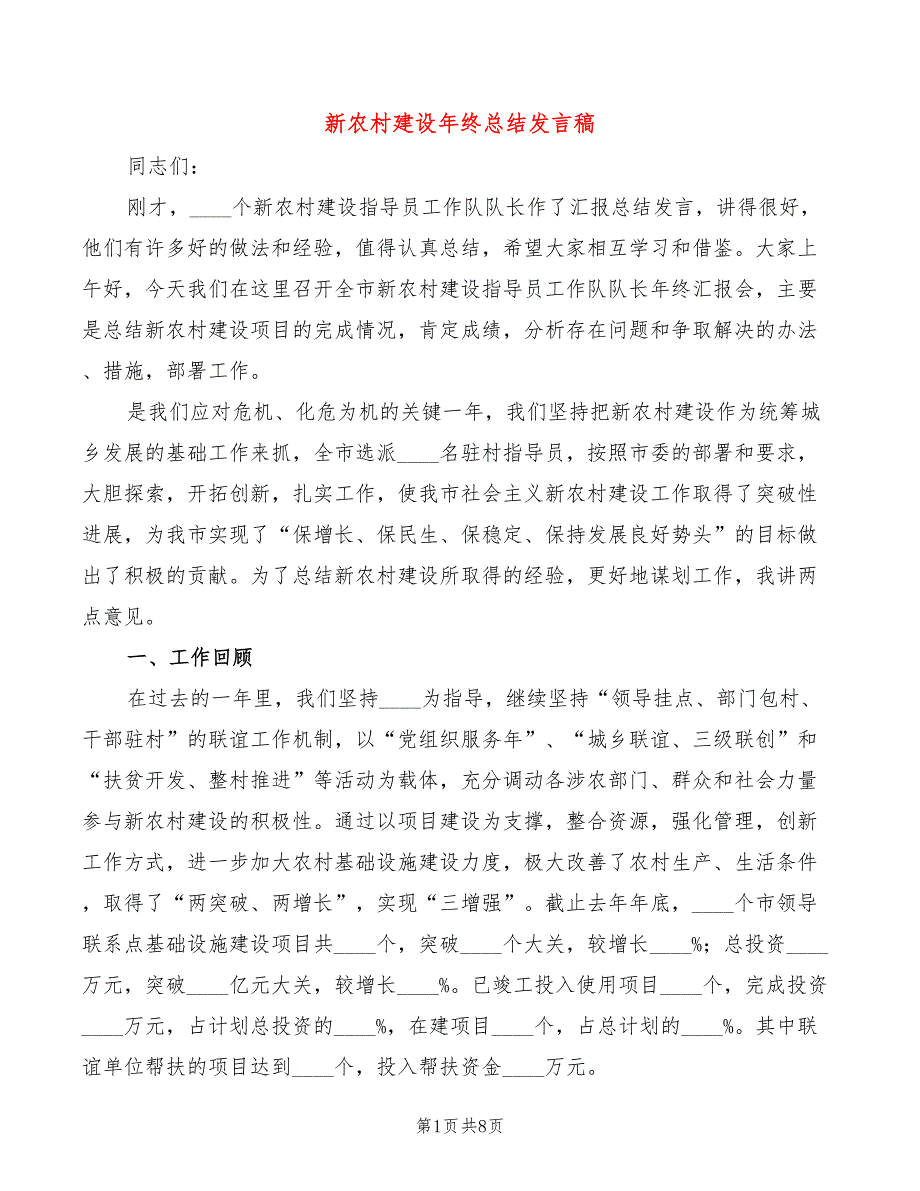 新农村建设年终总结发言稿

同志们：

刚才，____个新农村建设指导员工作队队长作了汇报总结发言，讲得很好，他们有许多好的做法和经验，值得认真总结，希望大家相互学习和借鉴。大家上午好，今天我们在这里召开全市新农村建设指导员工作队队长年终汇报会，主要是总结新农村建设项目的完成情况，肯定成绩，分析存在问题和争取解决的办法、措施，部署工作。

是我们应对危机、化危为机的关键一年，我们坚持把新农村建设作为统筹城乡发展的基础工作来抓，全市选派____名驻村指导员，按照市委的部署和要求，大胆探索，开拓创新，扎实工作，使我市社会主义新农村建设工作取得了突破性进展，为我市实现了“保增长、保民生、保稳定、保持发展良好势头”的目标做出了积极的贡献。为了总结新农村建设所取得的经验，更好地谋划工作，我讲两点意见。

一、工作回顾

在过去的一年里，我们坚持____为指导，继续坚持“领导挂点、部门包村、干部驻村”的联谊工作机制，以“党组织服务年”、“城乡联谊、三级联创”和“扶贫开发、整村推进”等活动为载体，充分调动各涉农部门、群众和社会力量参与新农村建设的积极性。通过以项目建设为支撑，整合资源，强化管理，创新工作方式，进一步加大农村基础设施建设力度，极大改善了农村生产、生活条件，取得了“两突破、两增长”，实现“三增强”。截止去年年底，____个市领导联系点基础设施建设项目共____个，突破____个大关，较增长____%；总投资____万元，突破____亿元大关，较增长____%。已竣工投入使用项目____个，完成投资____万元，占计划总投资的____%，在建项目____个，占总计划的____%。其中联谊单位帮扶的项目达到____个，投入帮扶资金____万元。

第1页 共8页